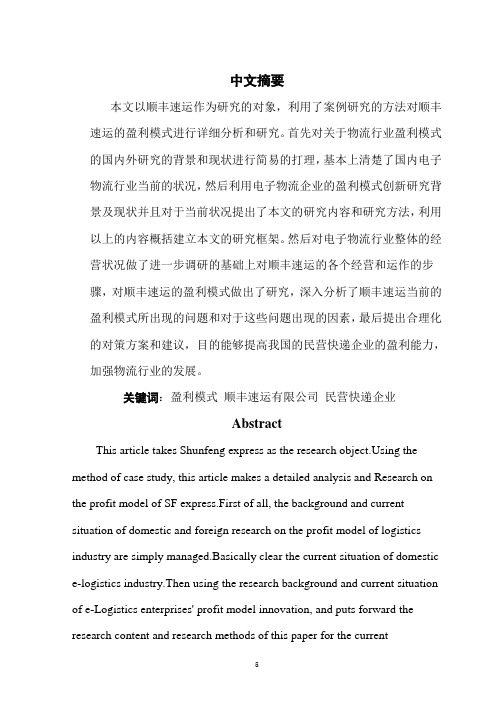 中文摘要

本文以顺丰速运作为研究的对象，利用了案例研究的方法对顺丰速运的盈利模式进行详细分析和研究。首先对关于物流行业盈利模式的国内外研究的背景和现状进行简易的打理，基本上清楚了国内电子物流行业当前的状况，然后利用电子物流企业的盈利模式创新研究背景及现状并且对于当前状况提出了本文的研究内容和研究方法，利用以上的内容概括建立本文的研究框架。然后对电子物流行业整体的经营状况做了进一步调研的基础上对顺丰速运的各个经营和运作的步骤，对顺丰速运的盈利模式做出了研究，深入分析了顺丰速运当前的盈利模式所出现的问题和对于这些问题出现的因素，最后提出合理化的对策方案和建议，目的能够提高我国的民营快递企业的盈利能力，加强物流行业的发展。

关键词：盈利模式 顺丰速运有限公司 民营快递企业

Abstract

This article takes Shunfeng express as the research object.Using the method of case study, this article makes a detailed analysis and Research on the profit model of SF express.First of all, the background and current situation of domestic and foreign research on the profit model of logistics industry are simply managed.Basically clear the current situation of domestic e-logistics industry.Then using the research background and current situation of e-Logistics enterprises' profit model innovation, and puts forward the research content and research methods of this paper for the current

6